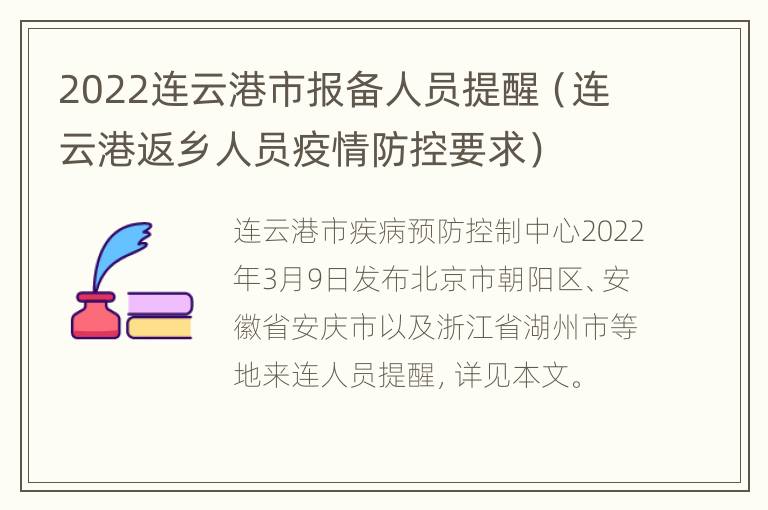 2022连云港市报备人员提醒（连云港返乡人员疫情防控要求）

连云港市疾病预防控制中心2022年3月9日发布北京市朝阳区、安徽省安庆市以及浙江省湖州市等地来连人员提醒，详见本文。